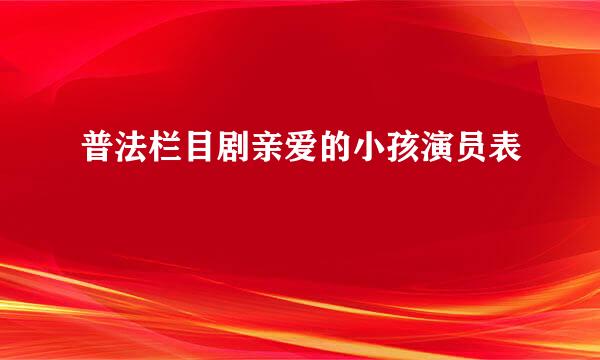 普法栏目剧亲爱的小孩演员表